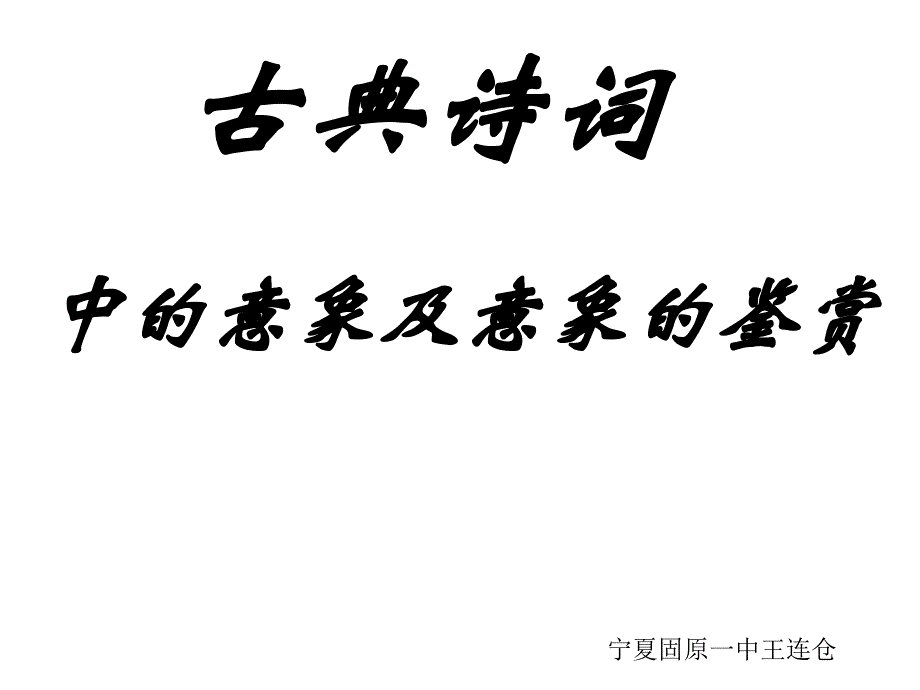 古典诗词

中的意象及意象的鉴赏

宁夏固原一中王连仓